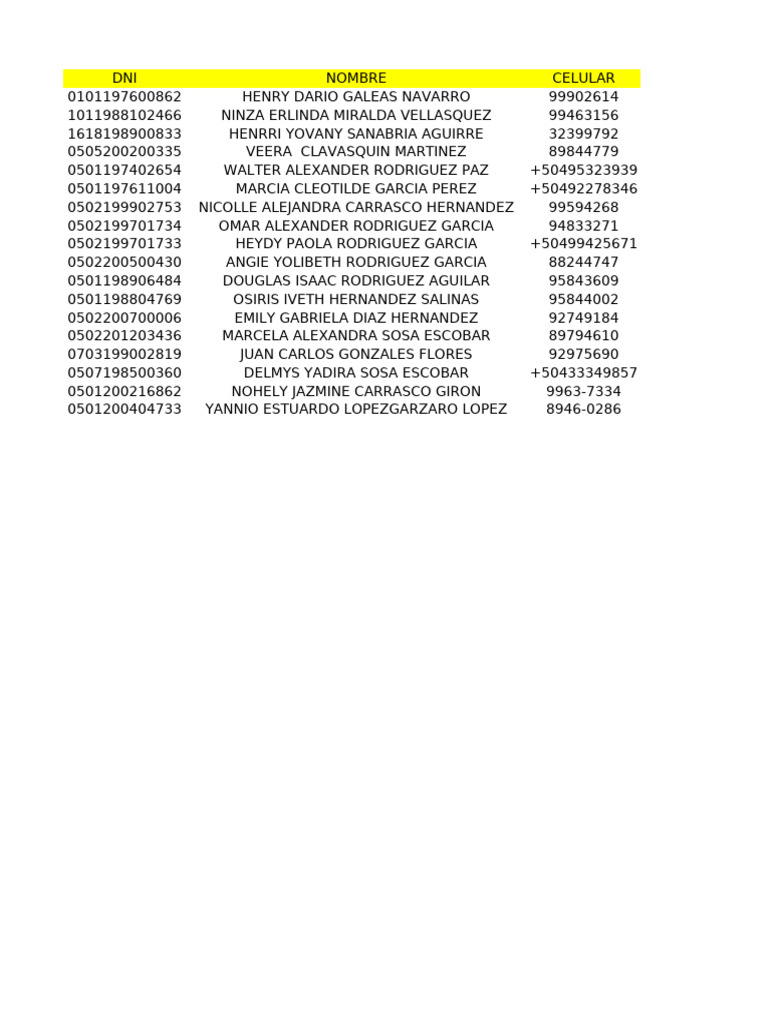 | DNI | NOMBRE | CELULAR |
|---|---|---|
| 0101197600862 | HENRY DARIO GALEAS NAVARRO | 99902614 |
| 1011988102466 | NINZA ERLINDA MIRALDA VELLASQUEZ | 99463156 |
| 1618198900833 | HENRRI YOVANY SANABRIA AGUIRRE | 32399792 |
| 0505200200335 | VEERA CLAVASQUIN MARTINEZ | 89844779 |
| 0501197402654 | WALTER ALEXANDER RODRIGUEZ PAZ | +50495323939 |
| 0501197611004 | MARCIA CLEOTILDE GARCIA PEREZ | +50492278346 |
| 0502199902753 | NICOLLE ALEJANDRA CARRASCO HERNANDEZ | 99594268 |
| 0502199701734 | OMAR ALEXANDER RODRIGUEZ GARCIA | 94833271 |
| 0502199701733 | HEYDY PAOLA RODRIGUEZ GARCIA | +50499425671 |
| 0502200500430 | ANGIE YOLIBETH RODRIGUEZ GARCIA | 88244747 |
| 0501198906484 | DOUGLAS ISAAC RODRIGUEZ AGUILAR | 95843609 |
| 0501198804769 | OSIRIS IVETH HERNANDEZ SALINAS | 95844002 |
| 0502200700006 | EMILY GABRIELA DIAZ HERNANDEZ | 92749184 |
| 0502201203436 | MARCELA ALEXANDRA SOSA ESCOBAR | 89794610 |
| 0703199002819 | JUAN CARLOS GONZALES FLORES | 92975690 |
| 0507198500360 | DELMYS YADIRA SOSA ESCOBAR | +50433349857 |
| 0501200216862 | NOHELY JAZMINE CARRASCO GIRON | 9963-7334 |
| 0501200404733 | YANNIO ESTUARDO LOPEZGARZARO LOPEZ | 8946-0286 |